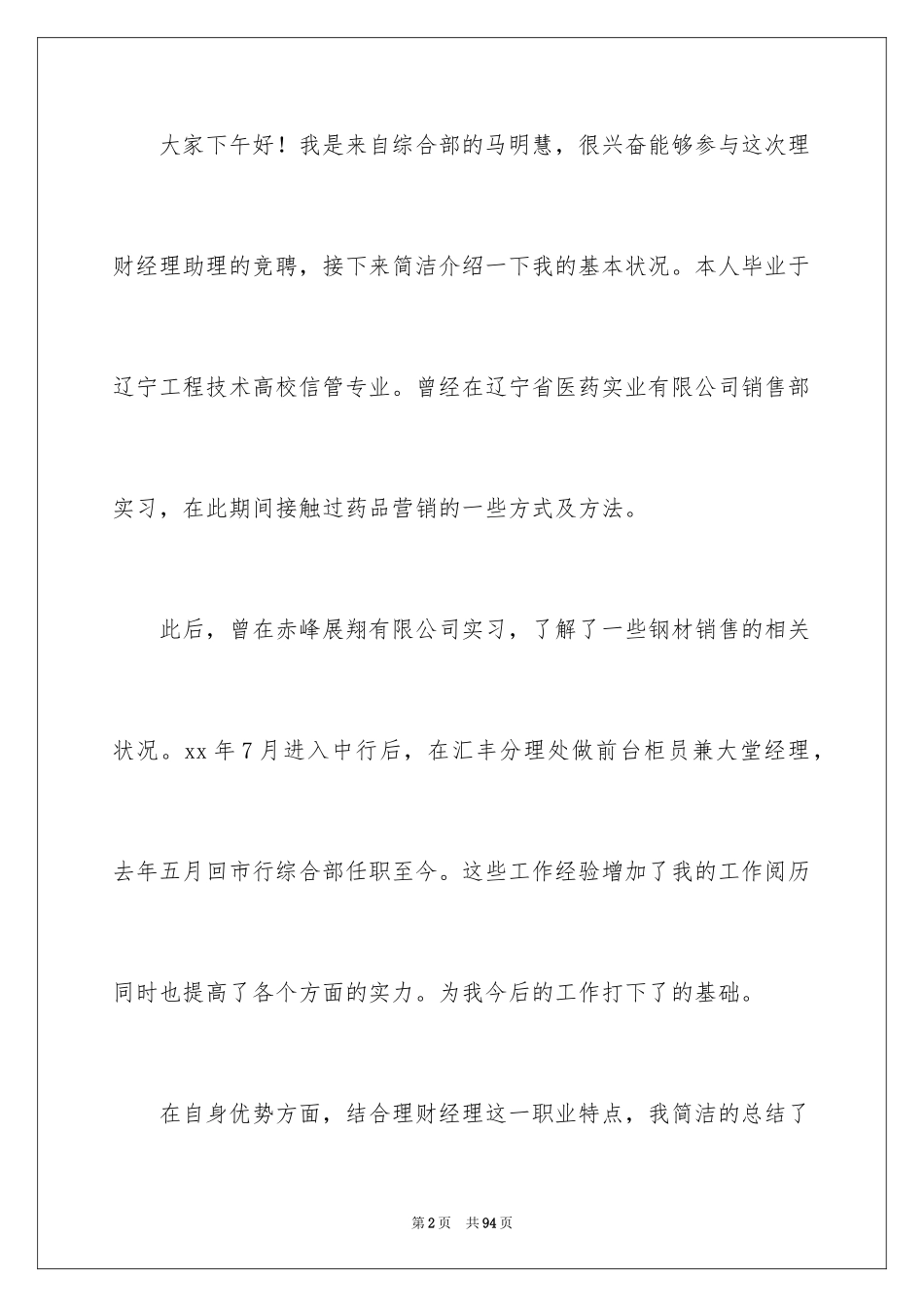 大家下午好！我是来自综合部的马明慧，很兴奋能够参与这次理财经理助理的竞聘，接下来简洁介绍一下我的基本状况。本人毕业于辽宁工程技术高校信管专业。曾经在辽宁省医药实业有限公司销售部实习，在此期间接触过药品营销的一些方式及方法。

此后，曾在赤峰展翔有限公司实习，了解了一些钢材销售的相关状况。xx 年 7 月进入中行后，在汇丰分理处做前台柜员兼大堂经理，去年五月回市行综合部任职至今。这些工作经验增加了我的工作阅历同时也提高了各个方面的实力。为我今后的工作打下了的基础。

在自身优势方面，结合理财经理这一职业特点，我简洁的总结了

第 2 页　共 94 页